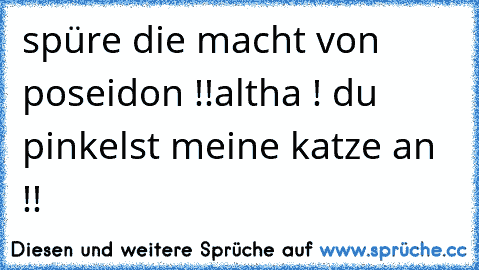 spüre die macht von poseidon !!altha ! du pinkelst meine katze an !!

Diesen und weitere Sprüche auf www.sprüche.cc